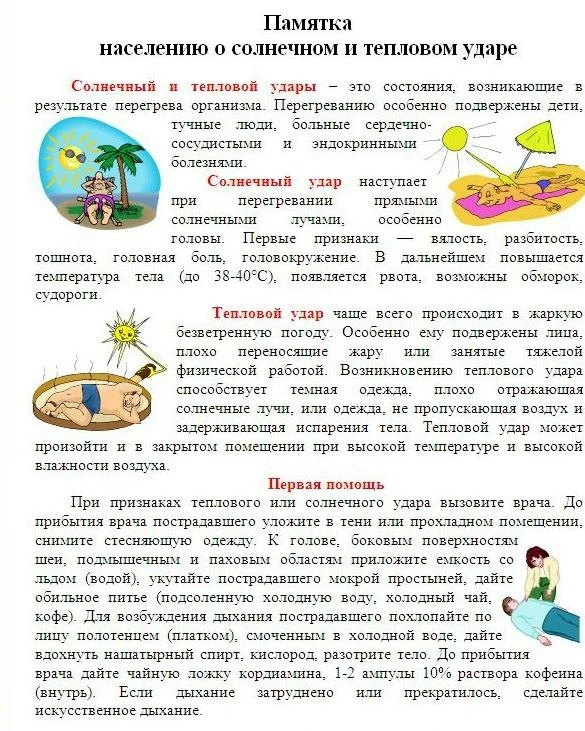 Памятка
населению о солнечном и тепловом ударе

Солнечный и тепловой удары – это состояния, возникающие в результате перегрева организма. Перегреванию особенно подвержены дети, тучные люди, больные сердечно-сосудистыми и эндокринными болезнями.

Солнечный удар наступает при перегревании прямыми солнечными лучами, особенно головы. Первые признаки — вялость, разбитость, тошнота, головная боль, головокружение. В дальнейшем повышается температура тела (до 38-40°С), появляется рвота, возможны обморок, судороги.

Тепловой удар чаще всего происходит в жаркую безветренную погоду. Особенно ему подвержены лица, плохо переносящие жару или занятые тяжелой физической работой. Возникновению теплового удара способствует темная одежда, плохо отражающая солнечные лучи, или одежда, не пропускающая воздух и задерживающая испарения тела. Тепловой удар может произойти и в закрытом помещении при высокой температуре и высокой влажности воздуха.

Первая помощь

При признаках теплового или солнечного удара вызовите врача. До прибытия врача пострадавшего уложите в тени или прохладном помещении, снимите стесняющую одежду. К голове, боковым поверхностям шеи, подмышечным и паховым областям приложите емкость со льдом (водой), укутайте пострадавшего мокрой простыней, дайте обильное питье (подсоленную холодную воду, холодный чай, кофе). Для возбуждения дыхания пострадавшего похлопайте по лицу полотенцем (платком), смоченным в холодной воде, дайте вдохнуть нашатырный спирт, кислород, разотрите тело. До прибытия врача дайте чайную ложку кордиамина, 1-2 ампулы 10% раствора кофеина (внутрь). Если дыхание затруднено или прекратилось, сделайте искусственное дыхание.